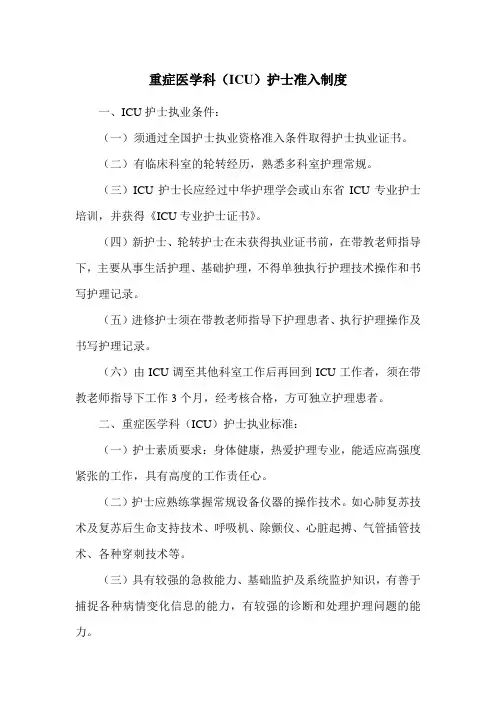 重症医学科（ICU）护士准入制度

一、ICU 护士执业条件：

（一）须通过全国护士执业资格准入条件取得护士执业证书。

（二）有临床科室的轮转经历，熟悉多科室护理常规。

（三）ICU 护士长应经过中华护理学会或山东省 ICU 专业护士培训，并获得《ICU 专业护士证书》。

（四）新护士、轮转护士在未获得执业证书前，在带教老师指导下，主要从事生活护理、基础护理，不得单独执行护理技术操作和书写护理记录。

（五）进修护士须在带教老师指导下护理患者、执行护理操作及书写护理记录。

（六）由 ICU 调至其他科室工作后再回到 ICU 工作者，须在带教老师指导下工作 3 个月，经考核合格，方可独立护理患者。

二、重症医学科（ICU）护士执业标准：

（一）护士素质要求：身体健康，热爱护理专业，能适应高强度紧张的工作，具有高度的工作责任心。

（二）护士应熟练掌握常规设备仪器的操作技术。如心肺复苏技术及复苏后生命支持技术、呼吸机、除颤仪、心脏起搏、气管插管技术、各种穿刺技术等。

（三）具有较强的急救能力、基础监护及系统监护知识，有善于捕捉各种病情变化信息的能力，有较强的诊断和处理护理问题的能力。